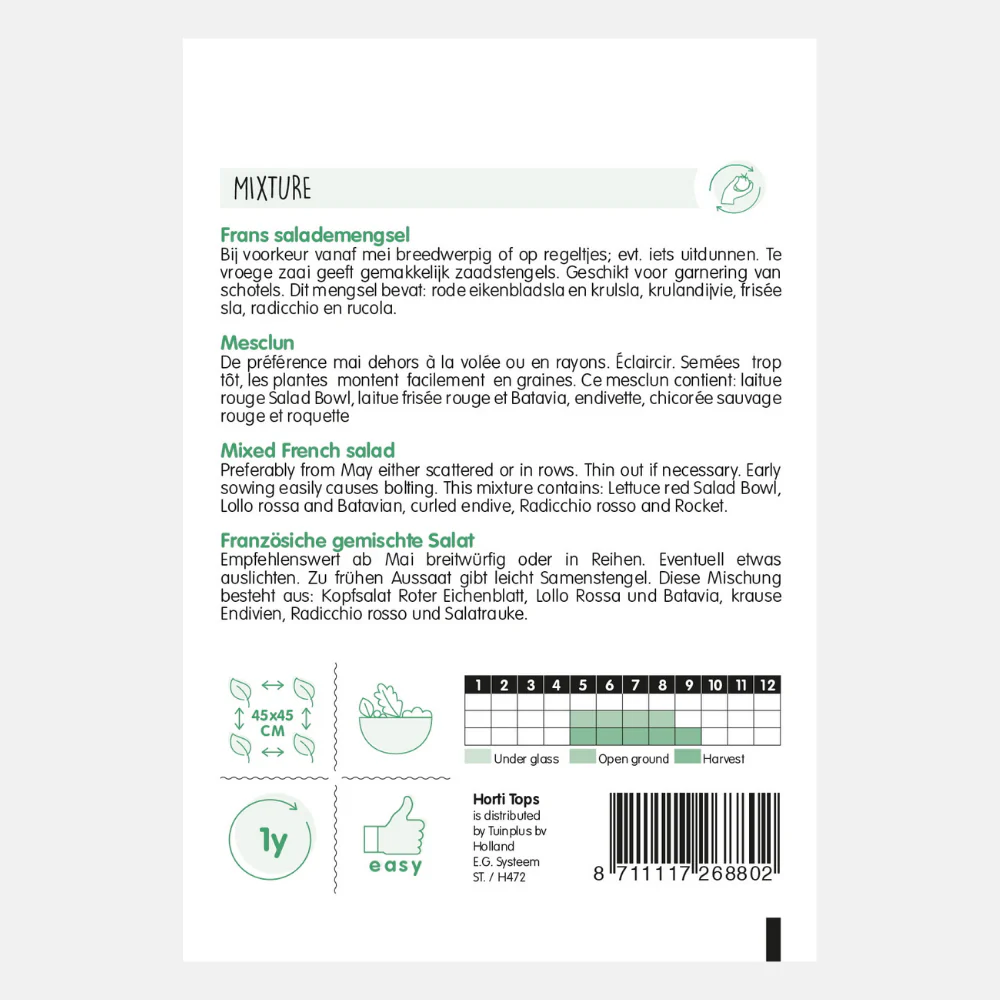 MIXTURE

Frans salademengsel
Bij voorkeur vanaf mei breedwerpig of op regeltjes; evt. iets uitdunnen. Te vroege zaai geeft gemakkelijk zaadstengels. Geschikt voor garnering van schotels. Dit mengsel bevat: rode eikenbladsla en krulsla, krulandijvie, frisée sla, radicchio en rucola.

Mesclun
De préférence mai dehors à la volée ou en rayons. Éclaircir. Semées trop tôt, les plantes montent facilement en graines. Ce mesclun contient: laitue rouge Salad Bowl, laitue frisée rouge et Batavia, endivette, chicorée sauvage rouge et roquette

Mixed French salad
Preferably from May either scattered or in rows. Thin out if necessary. Early sowing easily causes bolting. This mixture contains: Lettuce red Salad Bowl, Lollo rossa and Batavian, curled endive, Radicchio rosso and Rocket.

Französiche gemischte Salat
Empfehlenswert ab Mai breitwürfig oder in Reihen. Eventuell etwas auslichten. Zu frühen Aussaat gibt leicht Samenstengel. Diese Mischung besteht aus: Kopfsalat Roter Eichenblatt, Lollo Rossa und Batavia, krause Endivien, Radicchio rosso und Salatrauke.

45x45
CM

| 1 | 2 | 3 | 4 | 5 | 6 | 7 | 8 | 9 | 10 | 11 | 12 |
|---|---|---|---|---|---|---|---|---|---|---|---|
| | | | | | | | | | | | |
| | | | | | | | | | | | |
| | | | | | | | | | | | |

Under glass Open ground Harvest

1y

easy

Horti Tops
is distributed
by Tuinplus bv
Holland
E.G. Systeem
ST. / H472

8 711117 268802